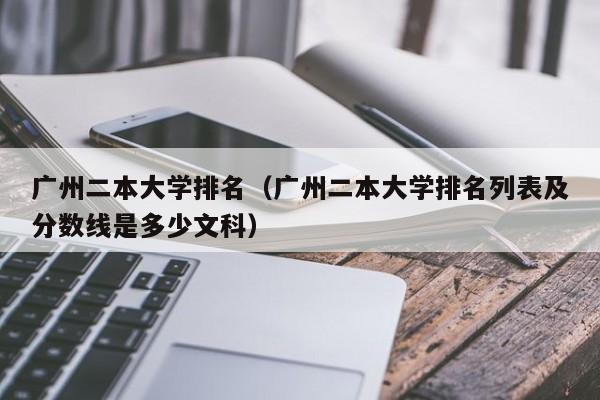 广州二本大学排名（广州二本大学排名列表及分数线是多少文科）